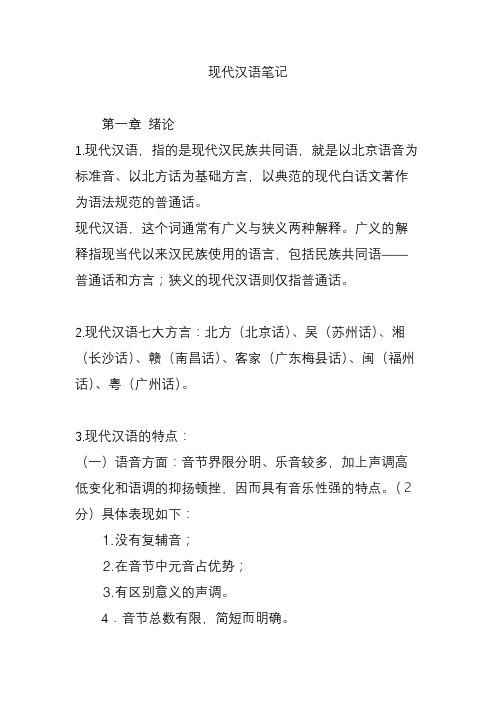 现代汉语笔记

第一章 绪论

1.现代汉语，指的是现代汉民族共同语，就是以北京语音为标准音、以北方话为基础方言，以典范的现代白话文著作为语法规范的普通话。
现代汉语，这个词通常有广义与狭义两种解释。广义的解释指现当代以来汉民族使用的语言，包括民族共同语——普通话和方言；狭义的现代汉语则仅指普通话。

2.现代汉语七大方言：北方（北京话）、吴（苏州话）、湘（长沙话）、赣（南昌话）、客家（广东梅县话）、闽（福州话）、粤（广州话）。

3.现代汉语的特点：
（一）语音方面：音节界限分明、乐音较多，加上声调高低变化和语调的抑扬顿挫，因而具有音乐性强的特点。（2分）具体表现如下：
1.没有复辅音；
2.在音节中元音占优势；
3.有区别意义的声调。
4．音节总数有限，简短而明确。